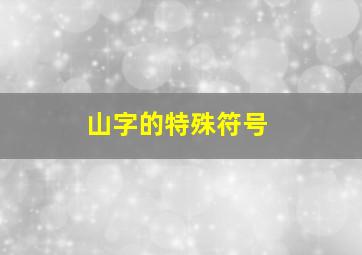 山字的特殊符号